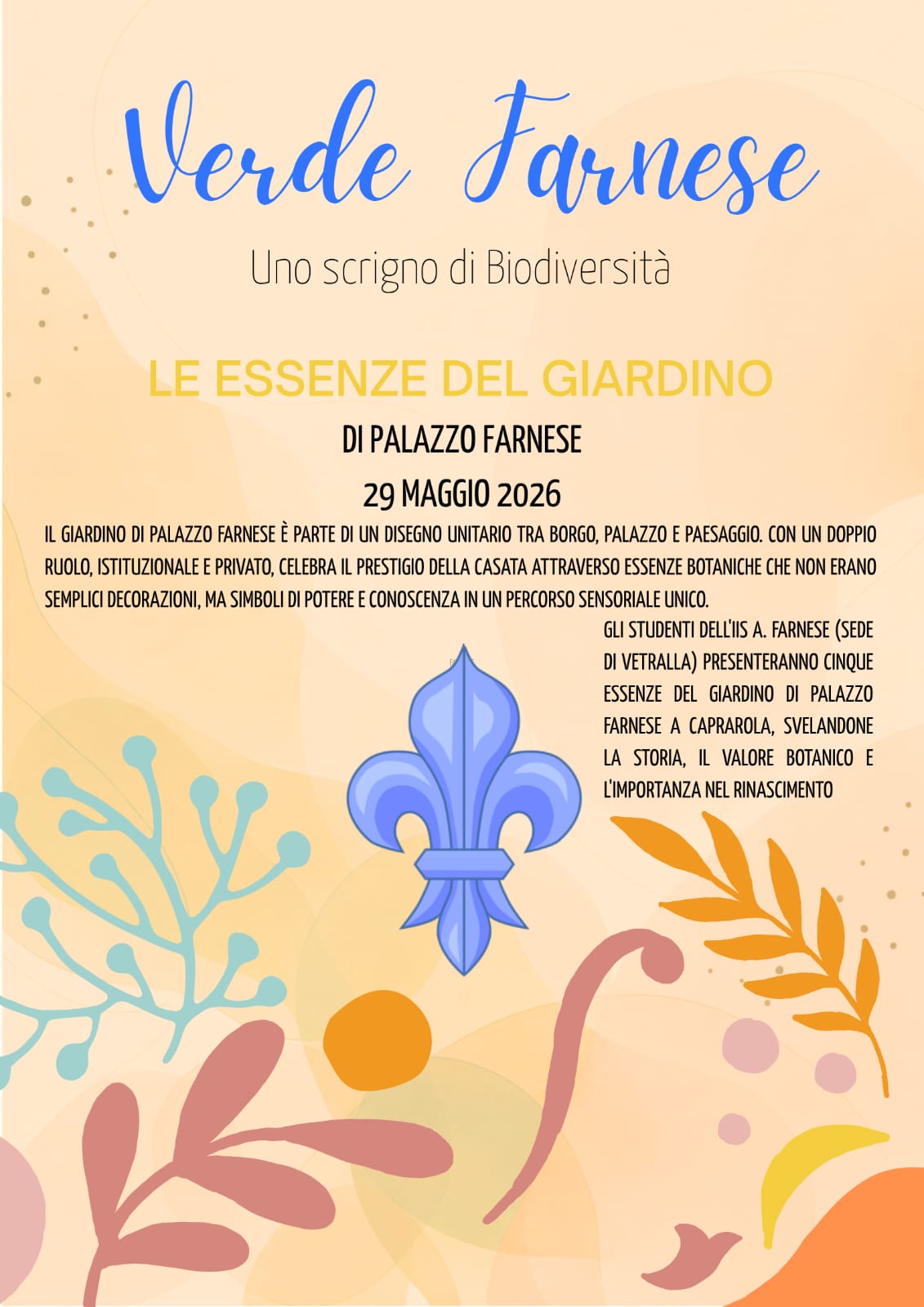 Verde Farnese

Uno scrigno di Biodiversità

LE ESSENZE DEL GIARDINO

DI PALAZZO FARNESE

29 MAGGIO 2026

IL GIARDINO DI PALAZZO FARNESE È PARTE DI UN DISEGNO UNITARIO TRA BORGO, PALAZZO E PAESAGGIO. CON UN DOPPIO RUOLO, ISTITUZIONALE E PRIVATO, CELEBRA IL PRESTIGIO DELLA CASATA ATTRAVERSO ESSENZE BOTANICHE CHE NON ERANO SEMPLICI DECORAZIONI, MA SIMBOLI DI POTERE E CONOSCENZA IN UN PERCORSO SENSORIALE UNICO.

GLI STUDENTI DELL'IIS A. FARNESE (SEDE DI VETRALLA) PRESENTERANNO CINQUE ESSENZE DEL GIARDINO DI PALAZZO FARNESE A CAPRAROLA, SVELANDONE LA STORIA, IL VALORE BOTANICO E L'IMPORTANZA NEL RINASCIMENTO